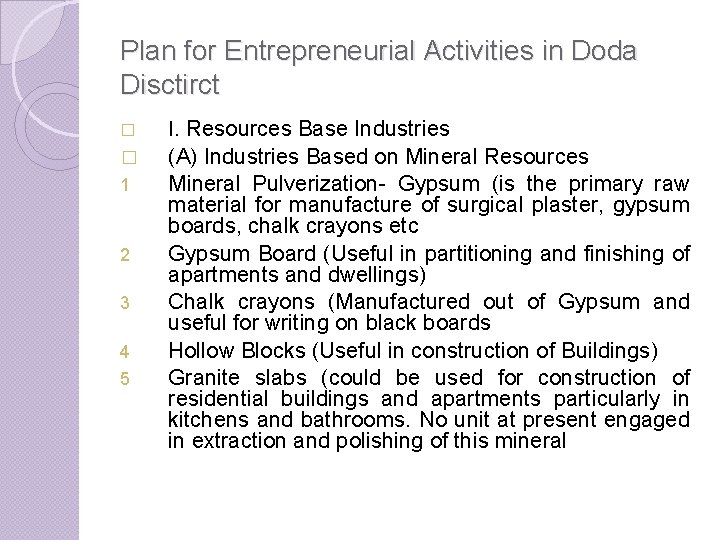 Plan for Entrepreneurial Activities in Doda Disctirct

□ I. Resources Base Industries

□ (A) Industries Based on Mineral Resources

1 Mineral Pulverization- Gypsum (is the primary raw material for manufacture of surgical plaster, gypsum boards, chalk crayons etc

2 Gypsum Board (Useful in partitioning and finishing of apartments and dwellings)

3 Chalk crayons (Manufactured out of Gypsum and useful for writing on black boards

4 Hollow Blocks (Useful in construction of Buildings)

5 Granite slabs (could be used for construction of residential buildings and apartments particularly in kitchens and bathrooms. No unit at present engaged in extraction and polishing of this mineral